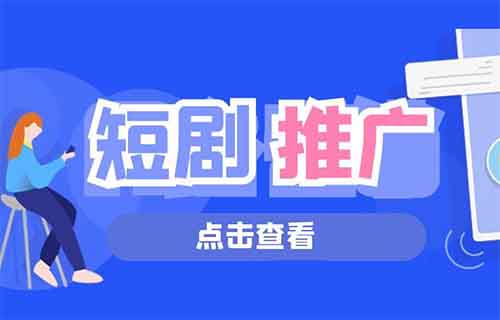 短剧 推广

点击查看